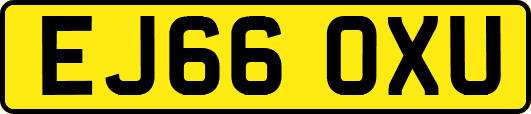 EJ66 OXU